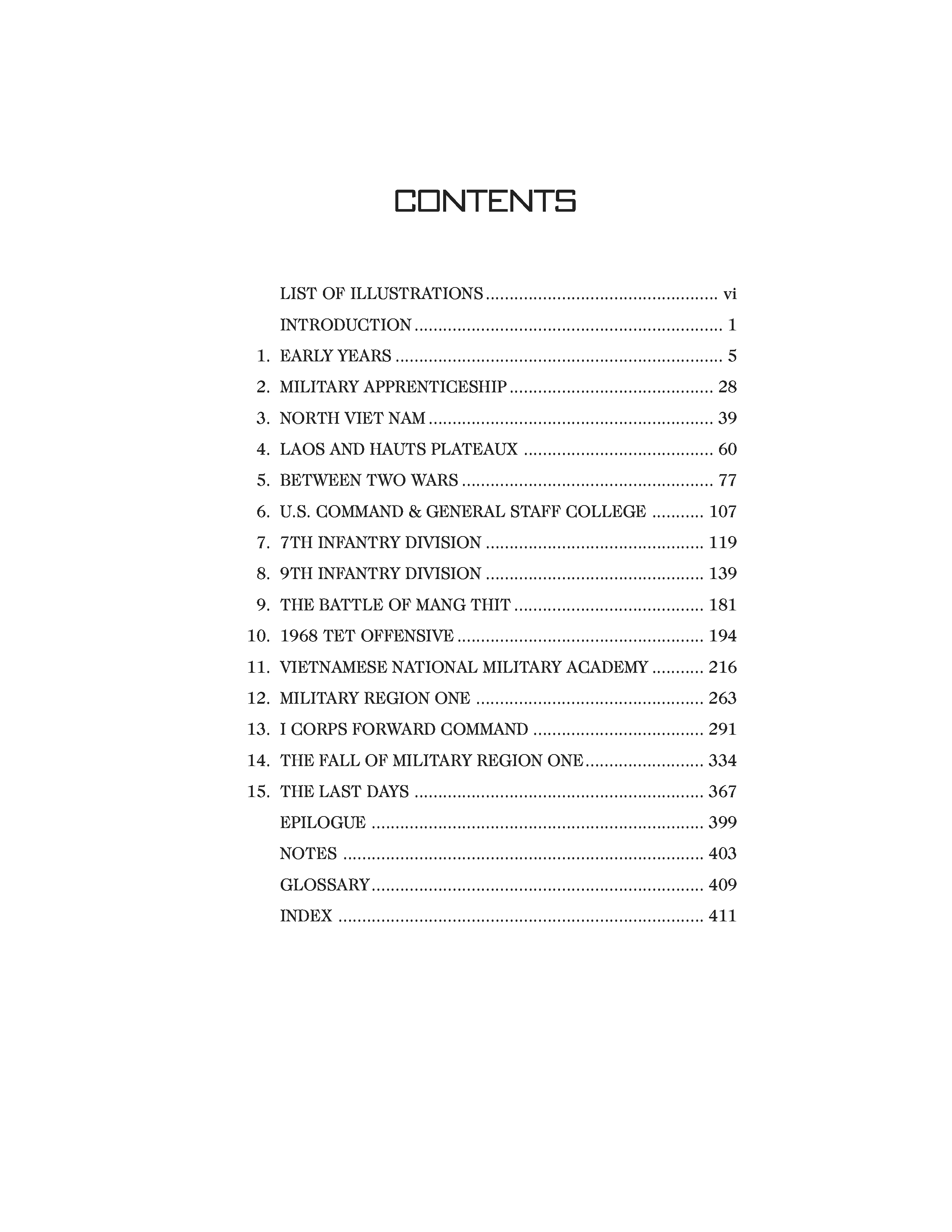 CONTENTS

LIST OF ILLUSTRATIONS vi
INTRODUCTION 1
1. EARLY YEARS 5
2. MILITARY APPRENTICESHIP 28
3. NORTH VIET NAM 39
4. LAOS AND HAUTS PLATEAUX 60
5. BETWEEN TWO WARS 77
6. U.S. COMMAND & GENERAL STAFF COLLEGE 107
7. 7TH INFANTRY DIVISION 119
8. 9TH INFANTRY DIVISION 139
9. THE BATTLE OF MANG THIT 181
10. 1968 TET OFFENSIVE 194
11. VIETNAMESE NATIONAL MILITARY ACADEMY 216
12. MILITARY REGION ONE 263
13. I CORPS FORWARD COMMAND 291
14. THE FALL OF MILITARY REGION ONE 334
15. THE LAST DAYS 367
EPILOGUE 399
NOTES 403
GLOSSARY 409
INDEX 411